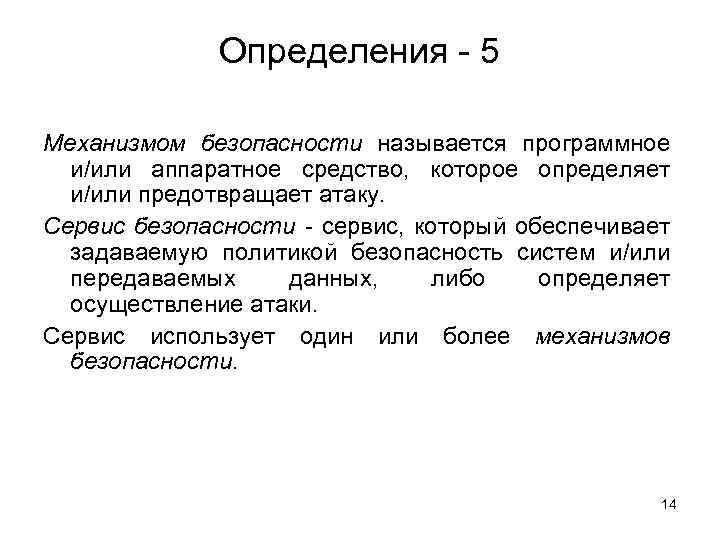 Определения - 5

Механизмом безопасности называется программное и/или аппаратное средство, которое определяет и/или предотвращает атаку.

Сервис безопасности - сервис, который обеспечивает задаваемую политикой безопасность систем и/или передаваемых данных, либо определяет осуществление атаки.

Сервис использует один или более механизмов безопасности.

14